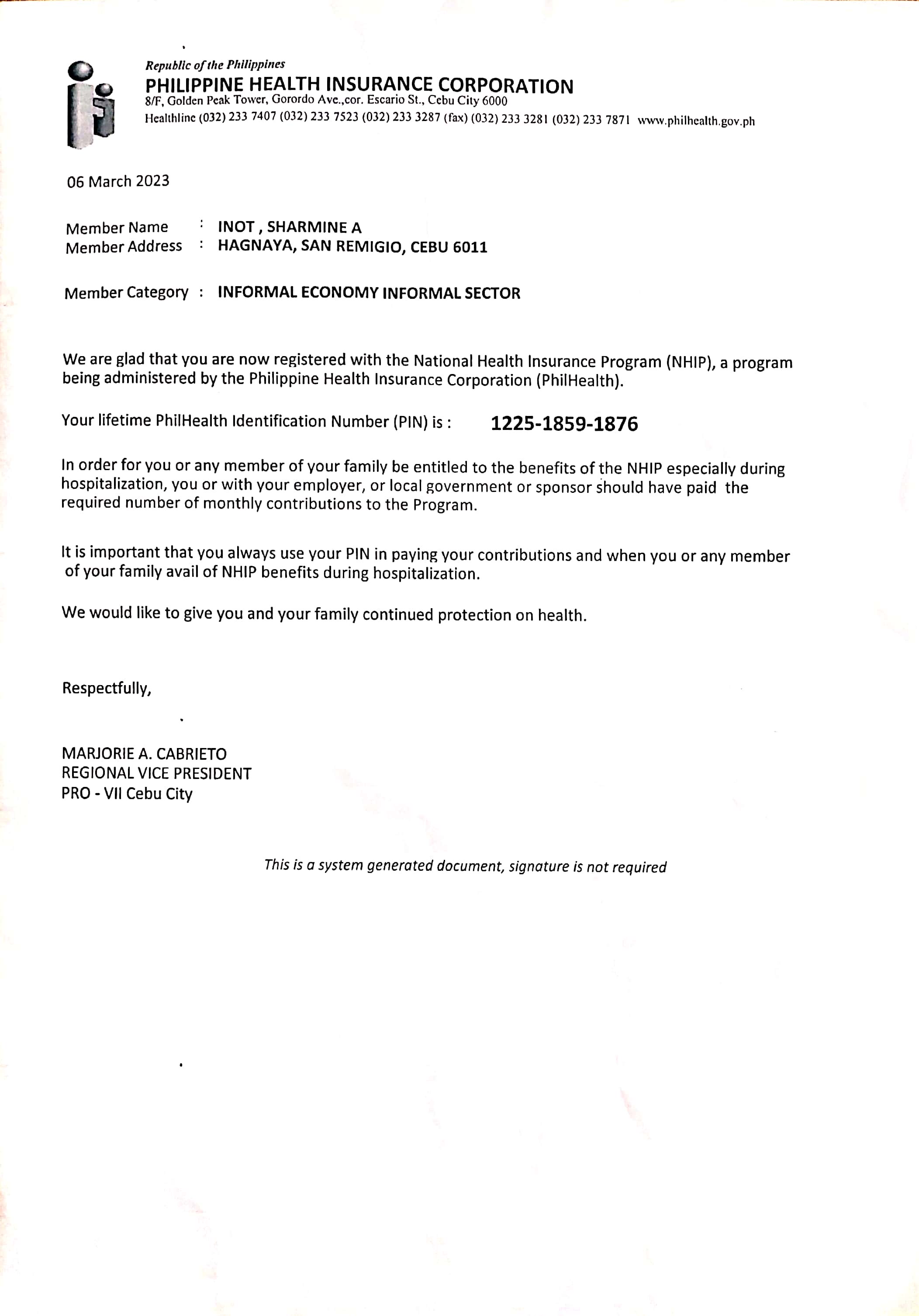 Republic of the Philippines
PHILIPPINE HEALTH INSURANCE CORPORATION
8/F, Golden Peak Tower, Gorordo Ave.,cor. Escario St., Cebu City 6000
Healthline (032) 233 7407 (032) 233 7523 (032) 233 3287 (fax) (032) 233 3281 (032) 233 7871 www.philhealth.gov.ph

06 March 2023

Member Name : INOT , SHARMINE A
Member Address : HAGNAYA, SAN REMIGIO, CEBU 6011

Member Category : INFORMAL ECONOMY INFORMAL SECTOR

We are glad that you are now registered with the National Health Insurance Program (NHIP), a program being administered by the Philippine Health Insurance Corporation (PhilHealth).

Your lifetime PhilHealth Identification Number (PIN) is : 1225-1859-1876

In order for you or any member of your family be entitled to the benefits of the NHIP especially during hospitalization, you or with your employer, or local government or sponsor should have paid the required number of monthly contributions to the Program.

It is important that you always use your PIN in paying your contributions and when you or any member of your family avail of NHIP benefits during hospitalization.

We would like to give you and your family continued protection on health.

Respectfully,

MARJORIE A. CABRIETO
REGIONAL VICE PRESIDENT
PRO - VII Cebu City

This is a system generated document, signature is not required